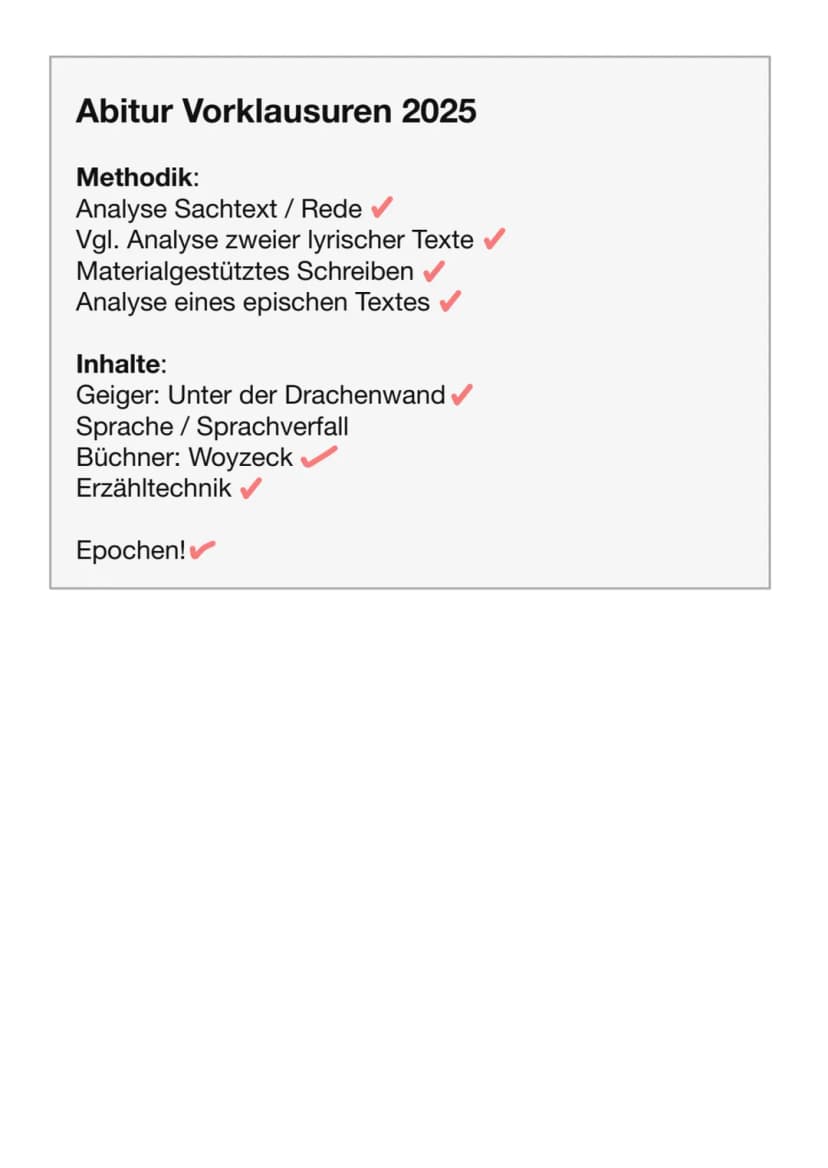 Abitur Vorklausuren 2025

Methodik:
Analyse Sachtext / Rede ✓
Vgl. Analyse zweier lyrischer Texte ✓
Materialgestütztes Schreiben ✓
Analyse eines epischen Textes ✓

Inhalte:
Geiger: Unter der Drachenwand ✓
Sprache / Sprachverfall
Büchner: Woyzeck ✓
Erzähltechnik ✓

Epochen! ✓